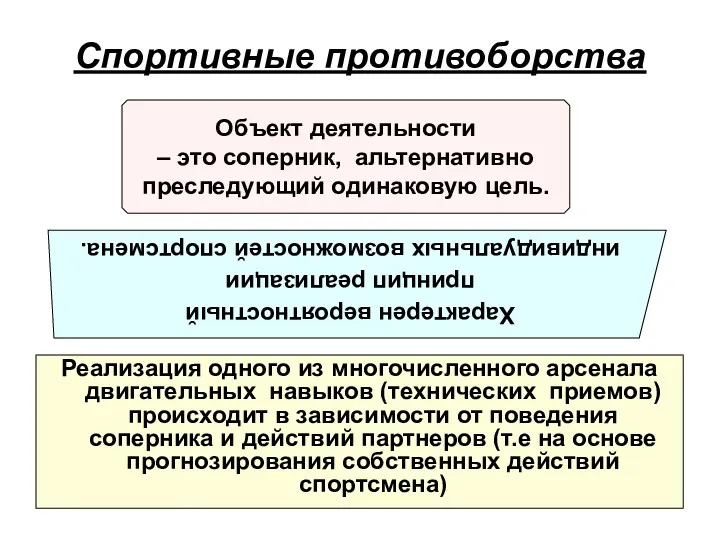 Спортивные противоборства

Объект деятельности – это соперник, альтернативно преследующий одинаковую цель.

Характерен вероятностный принцип реализации индивидуальных возможностей спортсмена.

Реализация одного из многочисленного арсенала двигательных навыков (технических приемов) происходит в зависимости от поведения соперника и действий партнеров (т.е на основе прогнозирования собственных действий спортсмена)